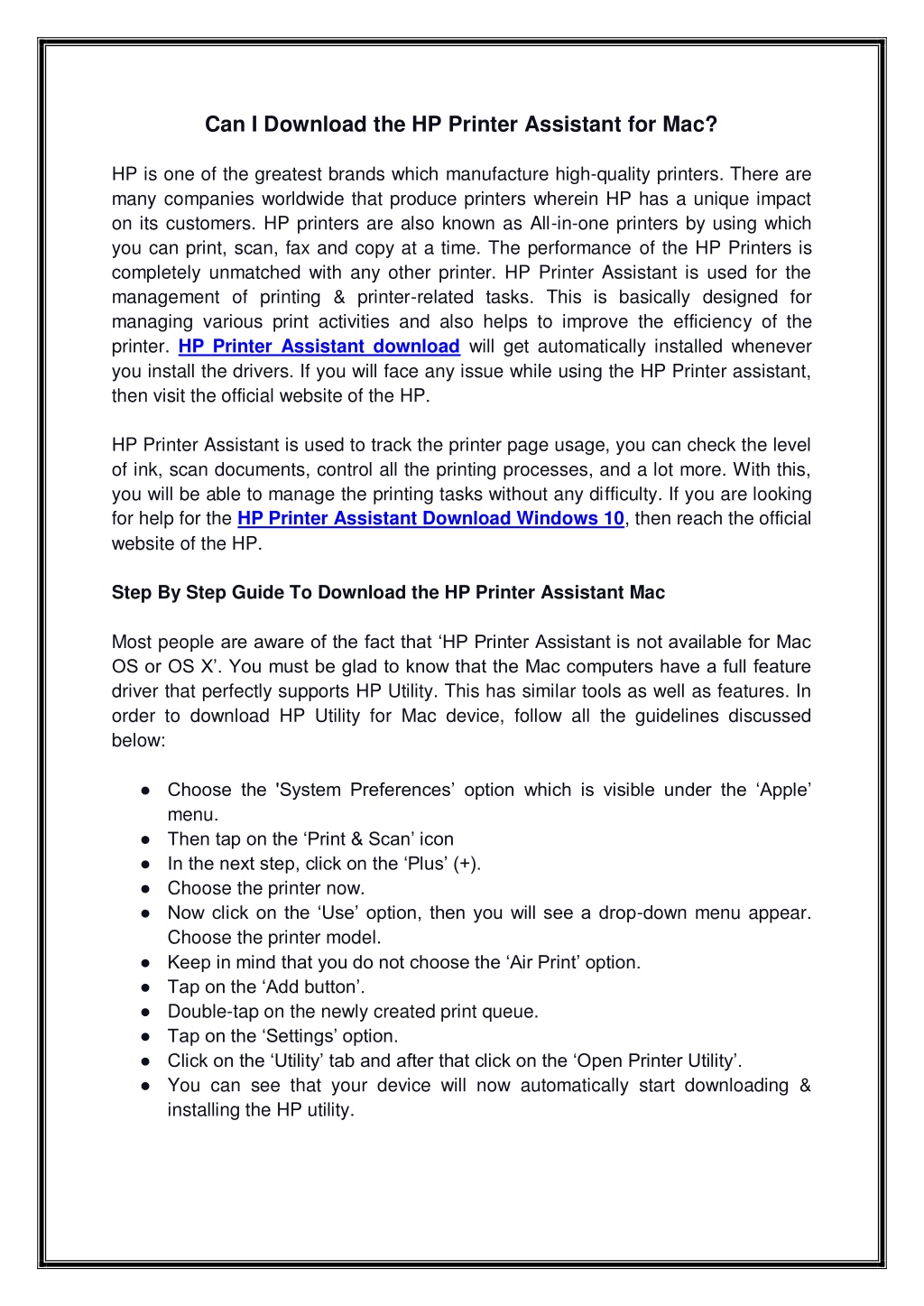 Can I Download the HP Printer Assistant for Mac?

HP is one of the greatest brands which manufacture high-quality printers. There are many companies worldwide that produce printers wherein HP has a unique impact on its customers. HP printers are also known as All-in-one printers by using which you can print, scan, fax and copy at a time. The performance of the HP Printers is completely unmatched with any other printer. HP Printer Assistant is used for the management of printing & printer-related tasks. This is basically designed for managing various print activities and also helps to improve the efficiency of the printer. HP Printer Assistant download will get automatically installed whenever you install the drivers. If you will face any issue while using the HP Printer assistant, then visit the official website of the HP.

HP Printer Assistant is used to track the printer page usage, you can check the level of ink, scan documents, control all the printing processes, and a lot more. With this, you will be able to manage the printing tasks without any difficulty. If you are looking for help for the HP Printer Assistant Download Windows 10, then reach the official website of the HP.

Step By Step Guide To Download the HP Printer Assistant Mac

Most people are aware of the fact that ‘HP Printer Assistant is not available for Mac OS or OS X’. You must be glad to know that the Mac computers have a full feature driver that perfectly supports HP Utility. This has similar tools as well as features. In order to download HP Utility for Mac device, follow all the guidelines discussed below:

● Choose the 'System Preferences’ option which is visible under the ‘Apple’ menu.
● Then tap on the ‘Print & Scan’ icon
● In the next step, click on the ‘Plus’ (+).
● Choose the printer now.
● Now click on the ‘Use’ option, then you will see a drop-down menu appear. Choose the printer model.
● Keep in mind that you do not choose the ‘Air Print’ option.
● Tap on the ‘Add button’.
● Double-tap on the newly created print queue.
● Tap on the ‘Settings’ option.
● Click on the ‘Utility’ tab and after that click on the ‘Open Printer Utility’.
● You can see that your device will now automatically start downloading & installing the HP utility.